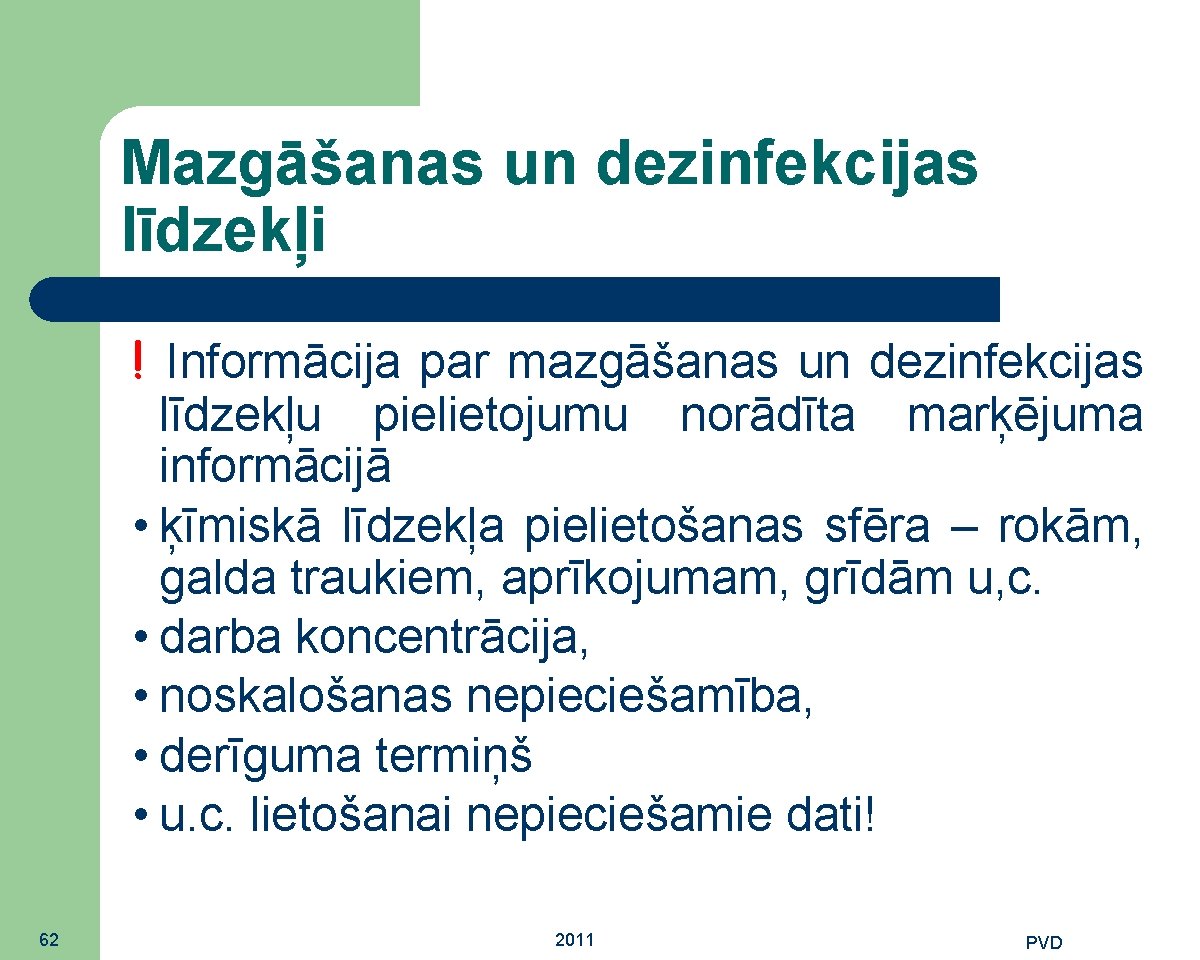 Mazgāšanas un dezinfekcijas līdzekļi

! Informācija par mazgāšanas un dezinfekcijas līdzekļu pielietojumu norādīta marķējuma informācijā
• ķīmiskā līdzekļa pielietošanas sfēra – rokām, galda traukiem, aprīkojumam, grīdām u,c.
• darba koncentrācija,
• noskalošanas nepieciešamība,
• derīguma termiņš
• u.c. lietošanai nepieciešamie dati!

62

2011

PVD